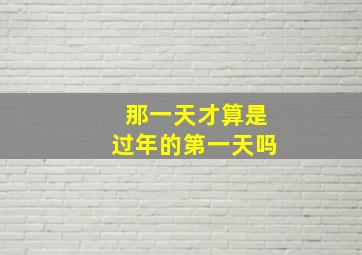 那一天才算是
过年的第一天吗